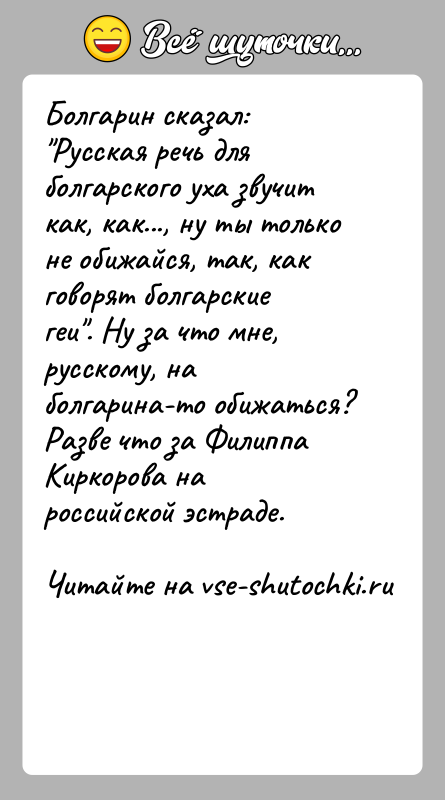 Всё шуточки...

Болгарин сказал: "Русская речь для болгарского уха звучит как, как..., ну ты только не обижайся, так, как говорят болгарские геи". Ну за что мне, русскому, на болгарина-то обижаться? Разве что за Филиппа Киркорова на российской эстраде.

Читайте на vse-shutochki.ru